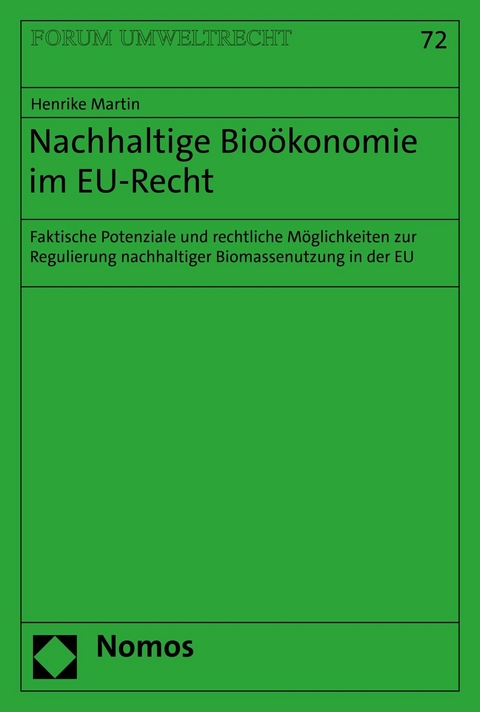 FORUM UMWELTRECHT

72

Henrike Martin

Nachhaltige Bioökonomie im EU-Recht

Faktische Potenziale und rechtliche Möglichkeiten zur Regulierung nachhaltiger Biomassenutzung in der EU

Nomos